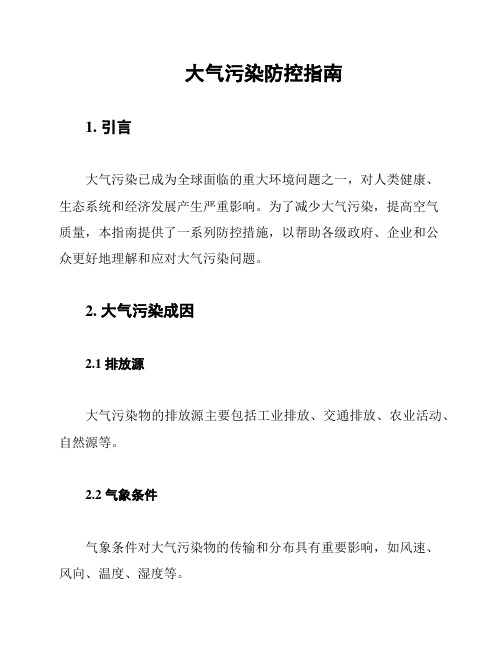 大气污染防控指南

1. 引言

大气污染已成为全球面临的重大环境问题之一，对人类健康、生态系统和经济发展产生严重影响。为了减少大气污染，提高空气质量，本指南提供了一系列防控措施，以帮助各级政府、企业和公众更好地理解和应对大气污染问题。

2. 大气污染成因

2.1 排放源

大气污染物的排放源主要包括工业排放、交通排放、农业活动、自然源等。

2.2 气象条件

气象条件对大气污染物的传输和分布具有重要影响，如风速、风向、温度、湿度等。